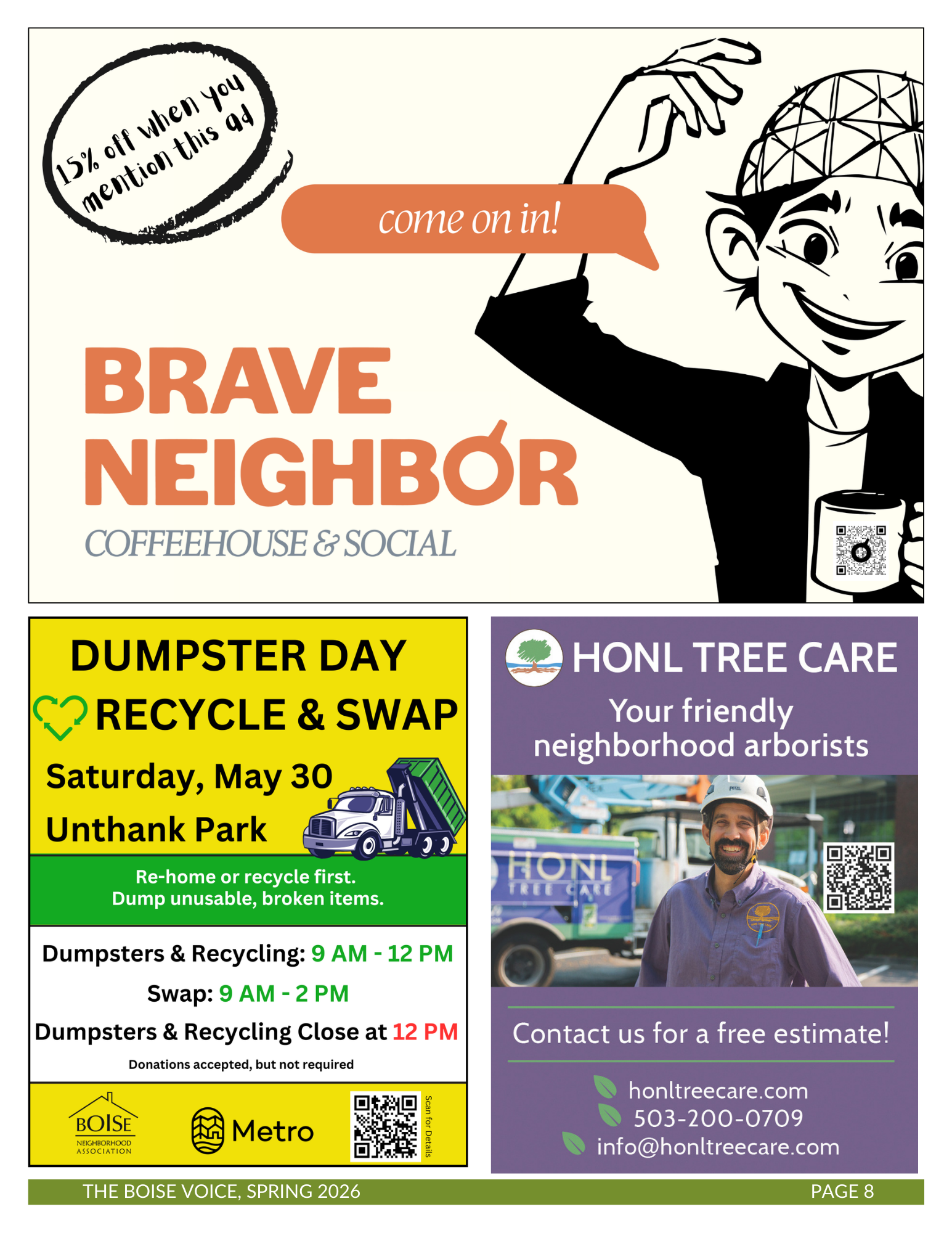 15% off when you mention this ad

come on in!

BRAVE NEIGHBOR

COFFEEHOUSE & SOCIAL

DUMPSTER DAY

RECYCLE & SWAP

Saturday, May 30

Unthank Park

Re-home or recycle first.
Dump unusable, broken items.

Dumpsters & Recycling: 9 AM - 12 PM

Swap: 9 AM - 2 PM

Dumpsters & Recycling Close at 12 PM

Donations accepted, but not required

BOISE
NEIGHBORHOOD ASSOCIATION

Metro

Scan for Details

HONL TREE CARE

Your friendly neighborhood arborists

HONL
TREE CARE

Contact us for a free estimate!

honltreecare.com
503-200-0709
info@honltreecare.com

THE BOISE VOICE, SPRING 2026

PAGE 8